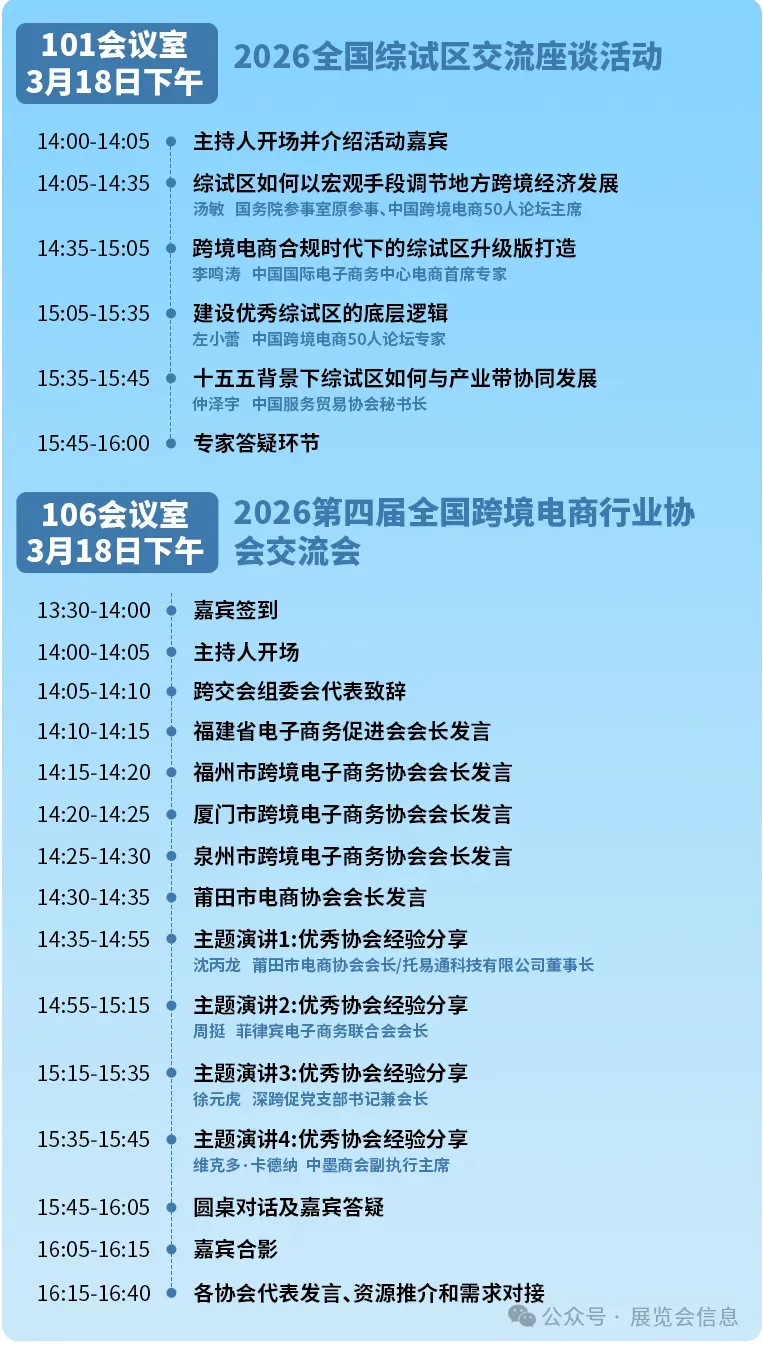 101会议室
3月18日下午

2026全国综试区交流座谈活动

14:00-14:05 主持人开场并介绍活动嘉宾

14:05-14:35 综试区如何以宏观手段调节地方跨境经济发展
汤敏 国务院参事室原参事、中国跨境电商50人论坛主席

14:35-15:05 跨境电商合规时代下的综试区升级版打造
李鸣涛 中国国际电子商务中心电商首席专家

15:05-15:35 建设优秀综试区的底层逻辑
左小蕾 中国跨境电商50人论坛专家

15:35-15:45 十五五背景下综试区如何与产业带协同发展
仲泽宇 中国服务贸易协会秘书长

15:45-16:00 专家答疑环节

106会议室
3月18日下午

2026第四届全国跨境电商行业协会交流会

13:30-14:00 嘉宾签到

14:00-14:05 主持人开场

14:05-14:10 跨交会组委会代表致辞

14:10-14:15 福建省电子商务促进会会长发言

14:15-14:20 福州市跨境电子商务协会会长发言

14:20-14:25 厦门市跨境电子商务协会会长发言

14:25-14:30 泉州市跨境电子商务协会会长发言

14:30-14:35 莆田市电商协会会长发言

14:35-14:55 主题演讲1:优秀协会经验分享
沈丙龙 莆田市电商协会会长/托易通科技有限公司董事长

14:55-15:15 主题演讲2:优秀协会经验分享
周挺 菲律宾电子商务联合会会长

15:15-15:35 主题演讲3:优秀协会经验分享
徐元虎 深跨促党支部书记兼会长

15:35-15:45 主题演讲4:优秀协会经验分享
维克多·卡德纳 中墨商会副执行主席

15:45-16:05 圆桌对话及嘉宾答疑

16:05-16:15 嘉宾合影

16:15-16:40 各协会代表发言、资源推介和需求对接

公众号 · 展览会信息